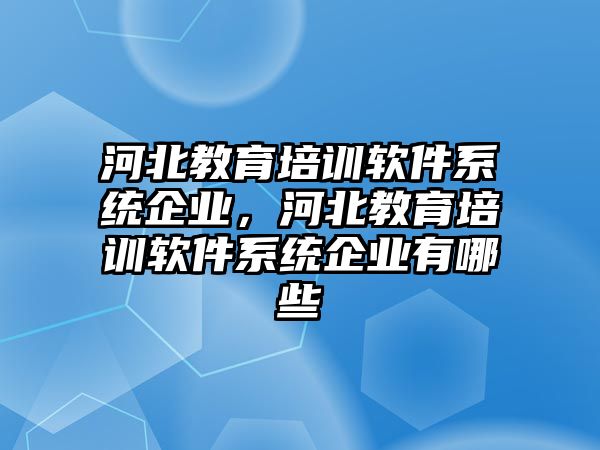 河北教育培训软件系统企业，河北教育培训软件系统企业有哪些